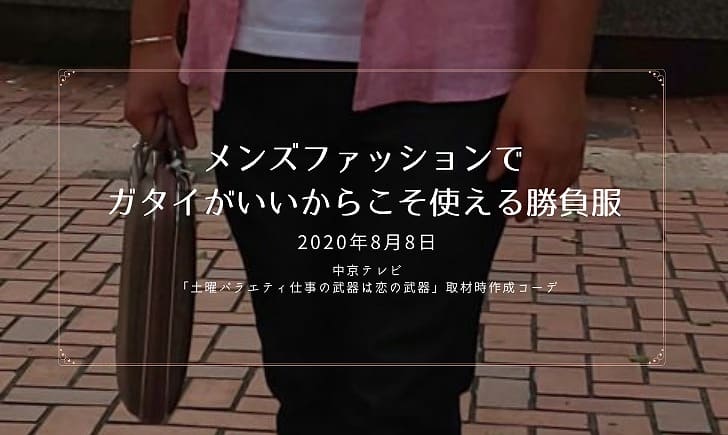 メンズファッションで
ガタイがいいからこそ使える勝負服

2020年8月8日

中京テレビ
「土曜バラエティ仕事の武器は恋の武器」取材時作成コーデ